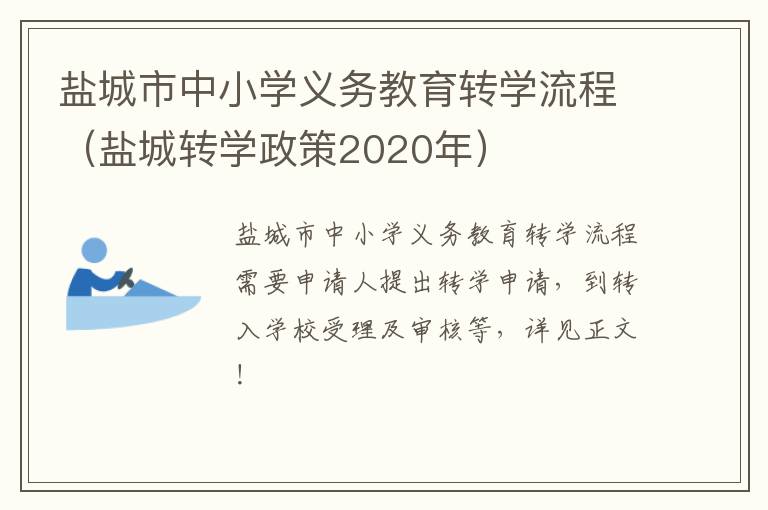 盐城市中小学义务教育转学流程（盐城转学政策2020年）

盐城市中小学义务教育转学流程需要申请人提出转学申请，到转入学校受理及审核等，详见正文！